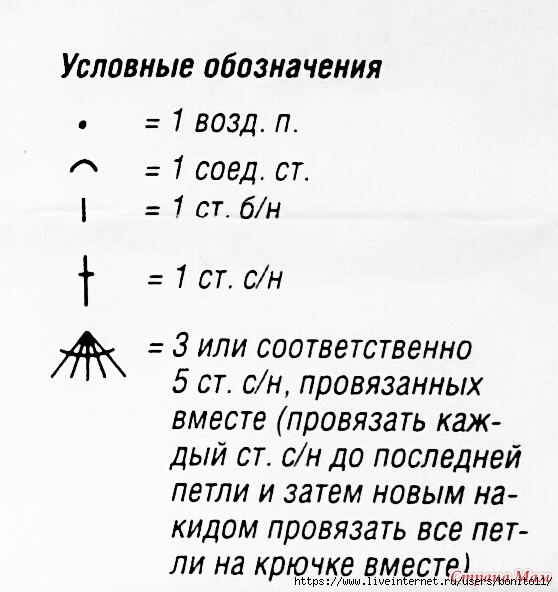 Условные обозначения

= 1 возд. п.

= 1 соед. ст.

= 1 ст. б/н

= 1 ст. с/н

= 3 или соответственно 5 ст. с/н, провязанных вместе (провязать каждый ст. с/н до последней петли и затем новым накидом провязать все петли на крючке вместе)

https://www.liveinternet.ru/users/bonito11/ Страна Мам